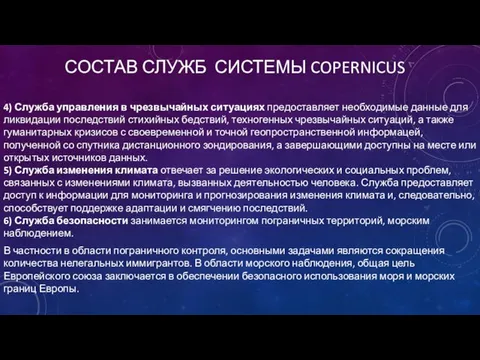 СОСТАВ СЛУЖБ  СИСТЕМЫ COPERNICUS

4) Служба управления в чрезвычайных ситуациях предоставляет необходимые данные для ликвидации последствий стихийных бедствий, техногенных чрезвычайных ситуаций, а также гуманитарных кризисов с своевременной и точной геопространственной информацей, полученной со спутника дистанционного зондирования, а завершающими доступны на месте или открытых источников данных.
5) Служба изменения климата отвечает за решение экологических и социальных проблем, связанных с изменениями климата, вызванных деятельностью человека. Служба предоставляет доступ к информации для мониторинга и прогнозирования изменения климата и, следовательно, способствует поддержке адаптации и смягчению последствий.
6) Служба безопасности занимается мониторингом пограничных территорий, морским наблюдением.

В частности в области пограничного контроля, основными задачами являются сокращения количества нелегальных иммигрантов. В области морского наблюдения, общая цель Европейского союза заключается в обеспечении безопасного использования моря и морских границ Европы.